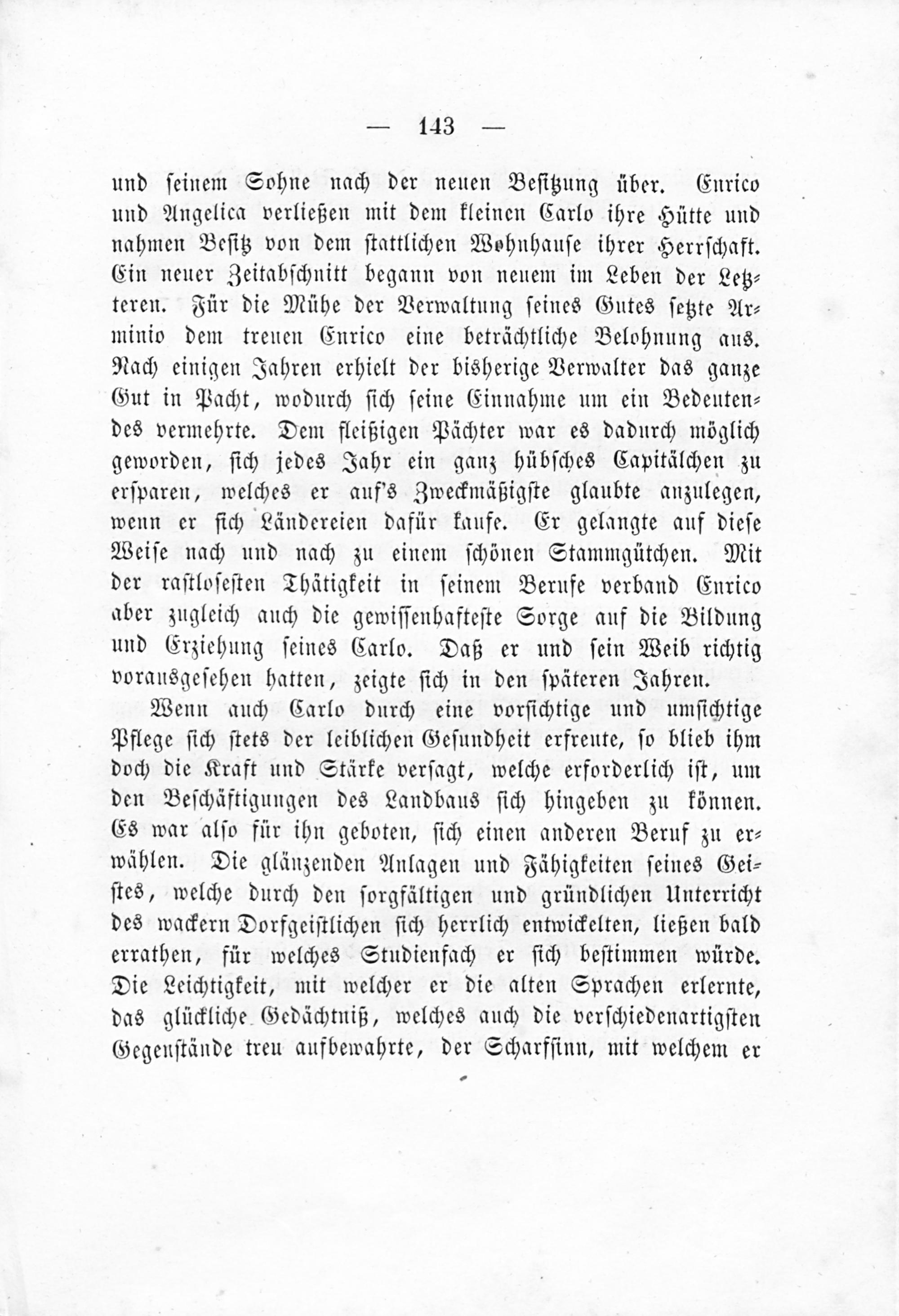 — 143 —

und seinem Sohne nach der neuen Besitzung über. Enrico und Angelica verließen mit dem kleinen Carlo ihre Hütte und nahmen Besitz von dem stattlichen Wohnhause ihrer Herrschaft. Ein neuer Zeitabschnitt begann von neuem im Leben der Letzteren. Für die Mühe der Verwaltung seines Gutes setzte Arminio dem treuen Enrico eine beträchtliche Belohnung aus. Nach einigen Jahren erhielt der bisherige Verwalter das ganze Gut in Pacht, wodurch sich seine Einnahme um ein Bedeutendes vermehrte. Dem fleißigen Pächter war es dadurch möglich geworden, sich jedes Jahr ein ganz hübsches Capitälchen zu ersparen, welches er auf's Zweckmäßigste glaubte anzulegen, wenn er sich Ländereien dafür kaufe. Er gelangte auf diese Weise nach und nach zu einem schönen Stammgütchen. Mit der rastlosesten Thätigkeit in seinem Berufe verband Enrico aber zugleich auch die gewissenhafteste Sorge auf die Bildung und Erziehung seines Carlo. Daß er und sein Weib richtig vorausgesehen hatten, zeigte sich in den späteren Jahren.

Wenn auch Carlo durch eine vorsichtige und umsichtige Pflege sich stets der leiblichen Gesundheit erfreute, so blieb ihm doch die Kraft und Stärke versagt, welche erforderlich ist, um den Beschäftigungen des Landbaus sich hingeben zu können. Es war also für ihn geboten, sich einen anderen Beruf zu erwählen. Die glänzenden Anlagen und Fähigkeiten seines Geistes, welche durch den sorgfältigen und gründlichen Unterricht des wackern Dorfgeistlichen sich herrlich entwickelten, ließen bald errathen, für welches Studienfach er sich bestimmen würde. Die Leichtigkeit, mit welcher er die alten Sprachen erlernte, das glückliche Gedächtniß, welches auch die verschiedenartigsten Gegenstände treu aufbewahrte, der Scharfsinn, mit welchem er